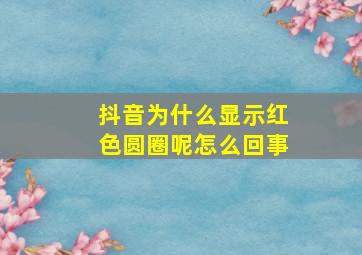 抖音为什么显示红色圆圈呢怎么回事